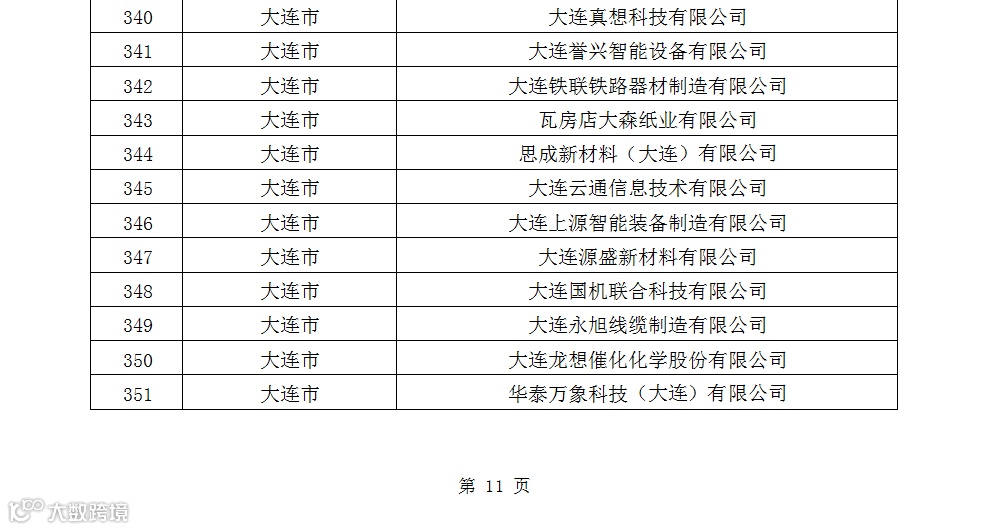 | 340 | 大连市 | 大连真想科技有限公司 |
|---|---|---|
| 341 | 大连市 | 大连誉兴智能设备有限公司 |
| 342 | 大连市 | 大连铁联铁路器材制造有限公司 |
| 343 | 大连市 | 瓦房店大森纸业有限公司 |
| 344 | 大连市 | 思成新材料（大连）有限公司 |
| 345 | 大连市 | 大连云通信息技术有限公司 |
| 346 | 大连市 | 大连上源智能装备制造有限公司 |
| 347 | 大连市 | 大连源盛新材料有限公司 |
| 348 | 大连市 | 大连国机联合科技有限公司 |
| 349 | 大连市 | 大连永旭线缆制造有限公司 |
| 350 | 大连市 | 大连龙想催化化学股份有限公司 |
| 351 | 大连市 | 华泰万象科技（大连）有限公司 |

第11页

大数跨境